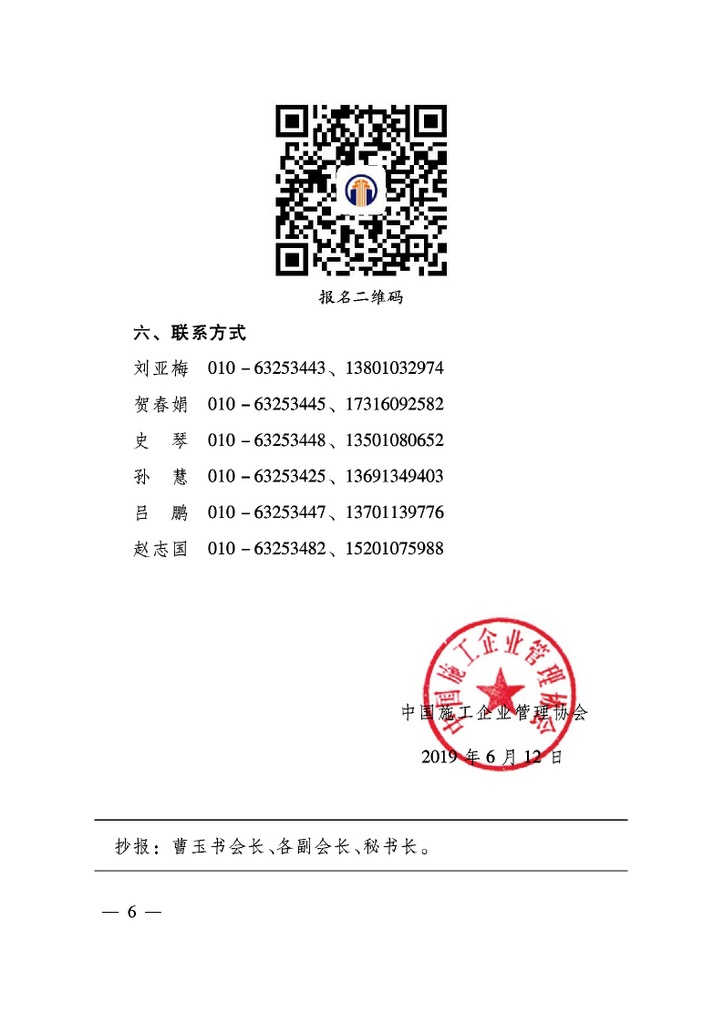 报名二维码

六、联系方式

刘亚梅　010－63253443、13801032974

贺春娟　010－63253445、17316092582

史　琴　010－63253448、13501080652

孙　慧　010－63253425、13691349403

吕　鹏　010－63253447、13701139776

赵志国　010－63253482、15201075988

中国施工企业管理协会

中国施工企业管理协会

2019 年 6 月 12 日

抄报：曹玉书会长、各副会长、秘书长。

— 6 —